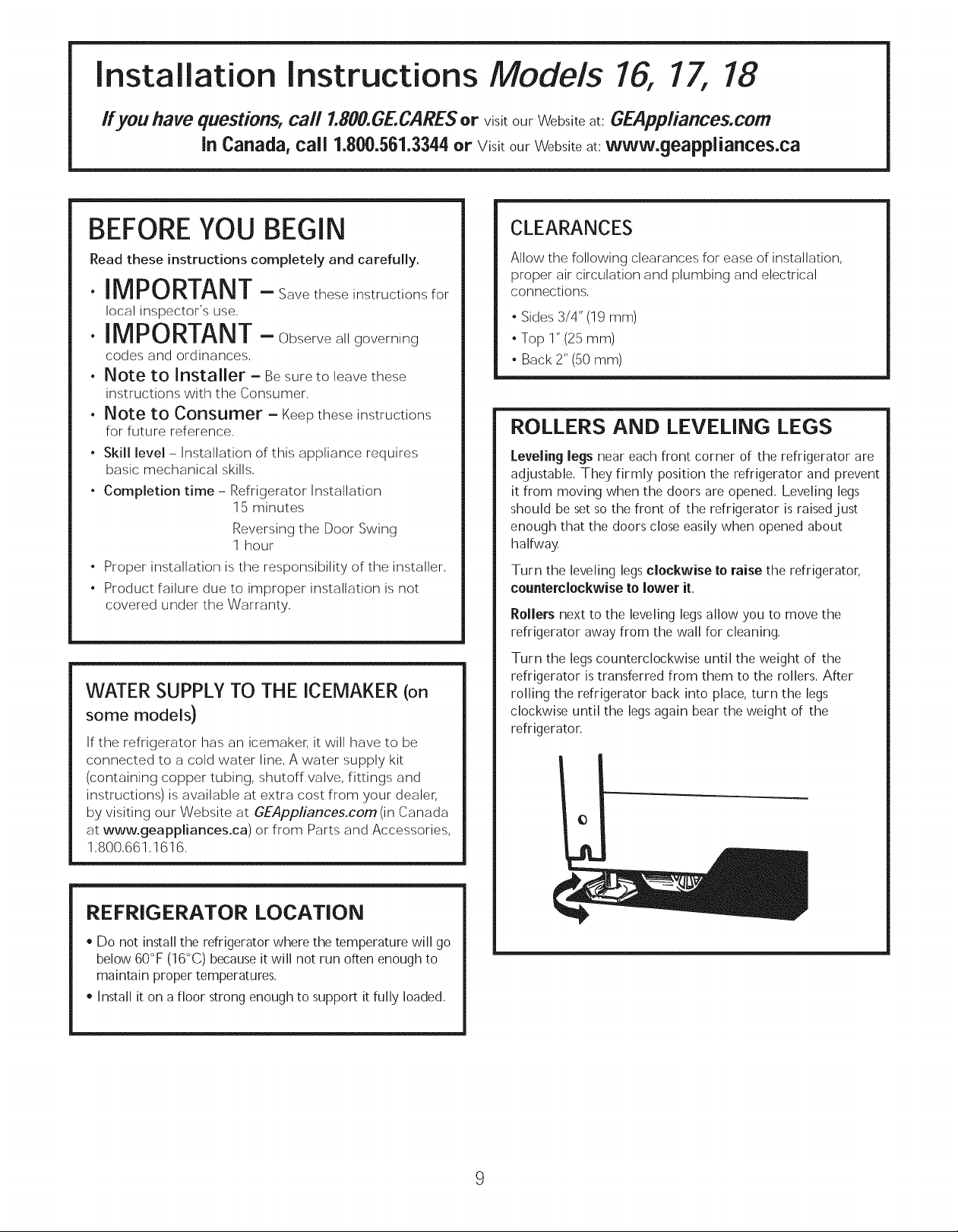 Installation Instructions Models 16, 17, 18

If you have questions, call 1.800.GE.CARES or visit our Website at: GEAppliances.com
In Canada, call 1.800.561.3344 or Visit our Website at: www.geappliances.ca

BEFORE YOU BEGIN

Read these instructions completely and carefully.

• IMPORTANT – Save these instructions for local inspector's use.
• IMPORTANT – Observe all governing codes and ordinances.
• Note to Installer – Be sure to leave these instructions with the Consumer.
• Note to Consumer – Keep these instructions for future reference.
• Skill level – Installation of this appliance requires basic mechanical skills.
• Completion time – Refrigerator Installation 15 minutes
Reversing the Door Swing 1 hour
• Proper installation is the responsibility of the installer.
• Product failure due to improper installation is not covered under the Warranty.

WATER SUPPLY TO THE ICEMAKER (on some models)

If the refrigerator has an icemaker, it will have to be connected to a cold water line. A water supply kit (containing copper tubing, shutoff valve, fittings and instructions) is available at extra cost from your dealer, by visiting our Website at GEAppliances.com (in Canada at www.geappliances.ca) or from Parts and Accessories, 1.800.661.1616.

REFRIGERATOR LOCATION

• Do not install the refrigerator where the temperature will go below 60°F (16°C) because it will not run often enough to maintain proper temperatures.
• Install it on a floor strong enough to support it fully loaded.

CLEARANCES

Allow the following clearances for ease of installation, proper air circulation and plumbing and electrical connections.

• Sides 3/4" (19 mm)
• Top 1" (25 mm)
• Back 2" (50 mm)

ROLLERS AND LEVELING LEGS

Leveling legs near each front corner of the refrigerator are adjustable. They firmly position the refrigerator and prevent it from moving when the doors are opened. Leveling legs should be set so the front of the refrigerator is raised just enough that the doors close easily when opened about halfway.

Turn the leveling legs clockwise to raise the refrigerator, counterclockwise to lower it.

Rollers next to the leveling legs allow you to move the refrigerator away from the wall for cleaning.

Turn the legs counterclockwise until the weight of the refrigerator is transferred from them to the rollers. After rolling the refrigerator back into place, turn the legs clockwise until the legs again bear the weight of the refrigerator.

9